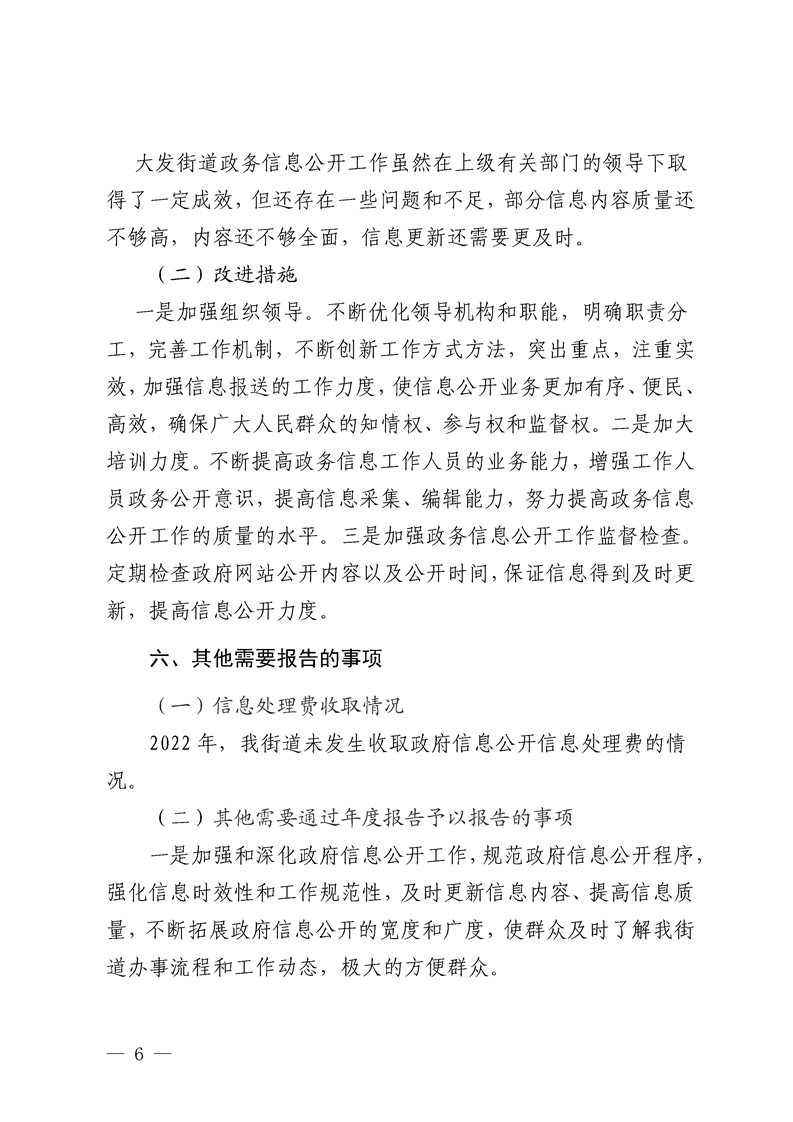 大发街道政务信息公开工作虽然在上级有关部门的领导下取得了一定成效，但还存在一些问题和不足，部分信息内容质量还不够高，内容还不够全面，信息更新还需要更及时。

（二）改进措施

一是加强组织领导。不断优化领导机构和职能，明确职责分工，完善工作机制，不断创新工作方式方法，突出重点，注重实效，加强信息报送的工作力度，使信息公开业务更加有序、便民、高效，确保广大人民群众的知情权、参与权和监督权。二是加大培训力度。不断提高政务信息工作人员的业务能力，增强工作人员政务公开意识，提高信息采集、编辑能力，努力提高政务信息公开工作的质量的水平。三是加强政务信息公开工作监督检查。定期检查政府网站公开内容以及公开时间，保证信息得到及时更新，提高信息公开力度。

六、其他需要报告的事项

（一）信息处理费收取情况

2022 年，我街道未发生收取政府信息公开信息处理费的情况。

（二）其他需要通过年度报告予以报告的事项

一是加强和深化政府信息公开工作，规范政府信息公开程序，强化信息时效性和工作规范性，及时更新信息内容、提高信息质量，不断拓展政府信息公开的宽度和广度，使群众及时了解我街道办事流程和工作动态，极大的方便群众。

— 6 —